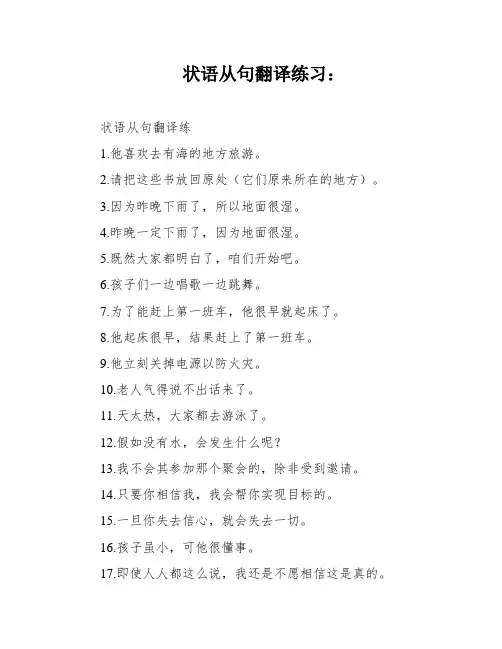 状语从句翻译练习：

状语从句翻译练

1.他喜欢去有海的地方旅游。

2.请把这些书放回原处（它们原来所在的地方）。

3.因为昨晚下雨了，所以地面很湿。

4.昨晚一定下雨了，因为地面很湿。

5.既然大家都明白了，咱们开始吧。

6.孩子们一边唱歌一边跳舞。

7.为了能赶上第一班车，他很早就起床了。

8.他起床很早，结果赶上了第一班车。

9.他立刻关掉电源以防火灾。

10.老人气得说不出话来了。

11.天太热，大家都去游泳了。

12.假如没有水，会发生什么呢？

13.我不会其参加那个聚会的，除非受到邀请。

14.只要你相信我，我会帮你实现目标的。

15.一旦你失去信心，就会失去一切。

16.孩子虽小，可他很懂事。

17.即使人人都这么说，我还是不愿相信这是真的。